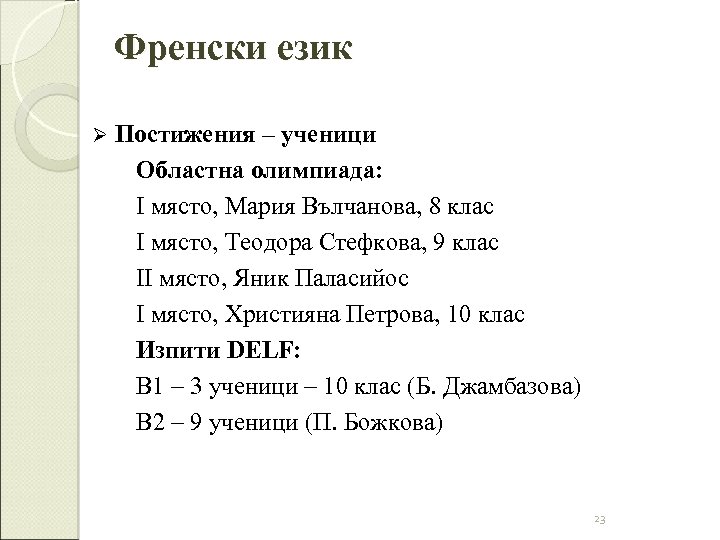 Френски език

➢ Постижения – ученици
Областна олимпиада:
I място, Мария Вълчанова, 8 клас
I място, Теодора Стефкова, 9 клас
II място, Яник Паласийос
I място, Християна Петрова, 10 клас
Изпити DELF:
B1 – 3 ученици – 10 клас (Б. Джамбазова)
B2 – 9 ученици (П. Божкова)

23